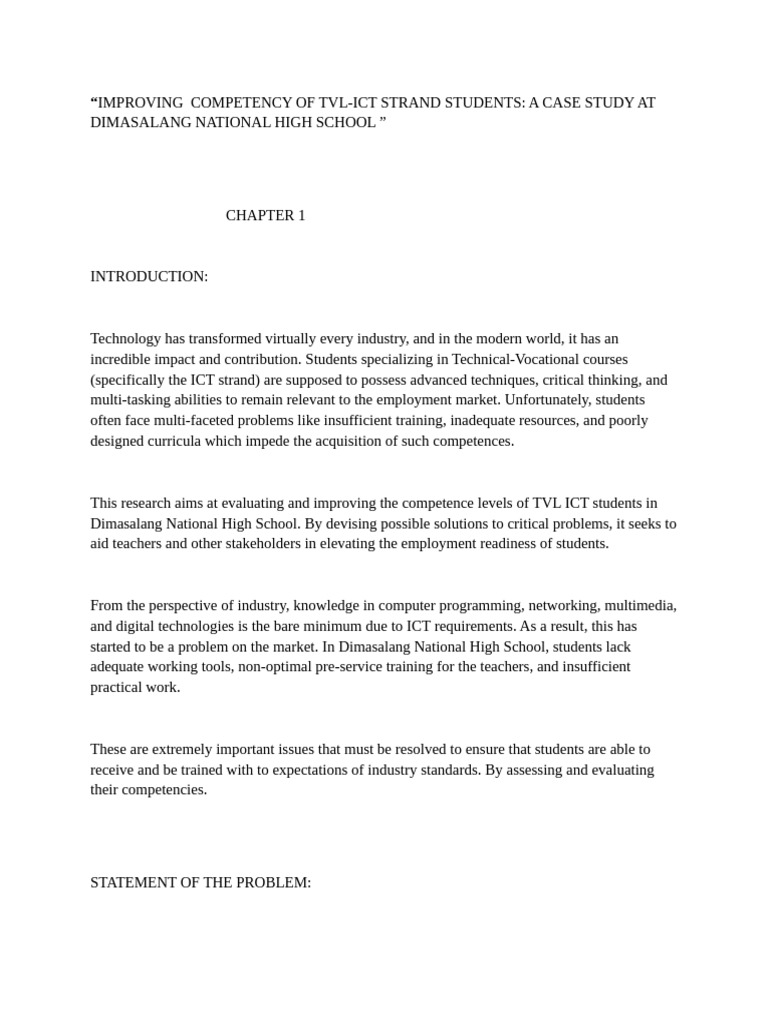 “IMPROVING COMPETENCY OF TVL-ICT STRAND STUDENTS: A CASE STUDY AT DIMASALANG NATIONAL HIGH SCHOOL ”

CHAPTER 1

INTRODUCTION:

Technology has transformed virtually every industry, and in the modern world, it has an incredible impact and contribution. Students specializing in Technical-Vocational courses (specifically the ICT strand) are supposed to possess advanced techniques, critical thinking, and multi-tasking abilities to remain relevant to the employment market. Unfortunately, students often face multi-faceted problems like insufficient training, inadequate resources, and poorly designed curricula which impede the acquisition of such competences.

This research aims at evaluating and improving the competence levels of TVL ICT students in Dimasalang National High School. By devising possible solutions to critical problems, it seeks to aid teachers and other stakeholders in elevating the employment readiness of students.

From the perspective of industry, knowledge in computer programming, networking, multimedia, and digital technologies is the bare minimum due to ICT requirements. As a result, this has started to be a problem on the market. In Dimasalang National High School, students lack adequate working tools, non-optimal pre-service training for the teachers, and insufficient practical work.

These are extremely important issues that must be resolved to ensure that students are able to receive and be trained with to expectations of industry standards. By assessing and evaluating their competencies.

STATEMENT OF THE PROBLEM: